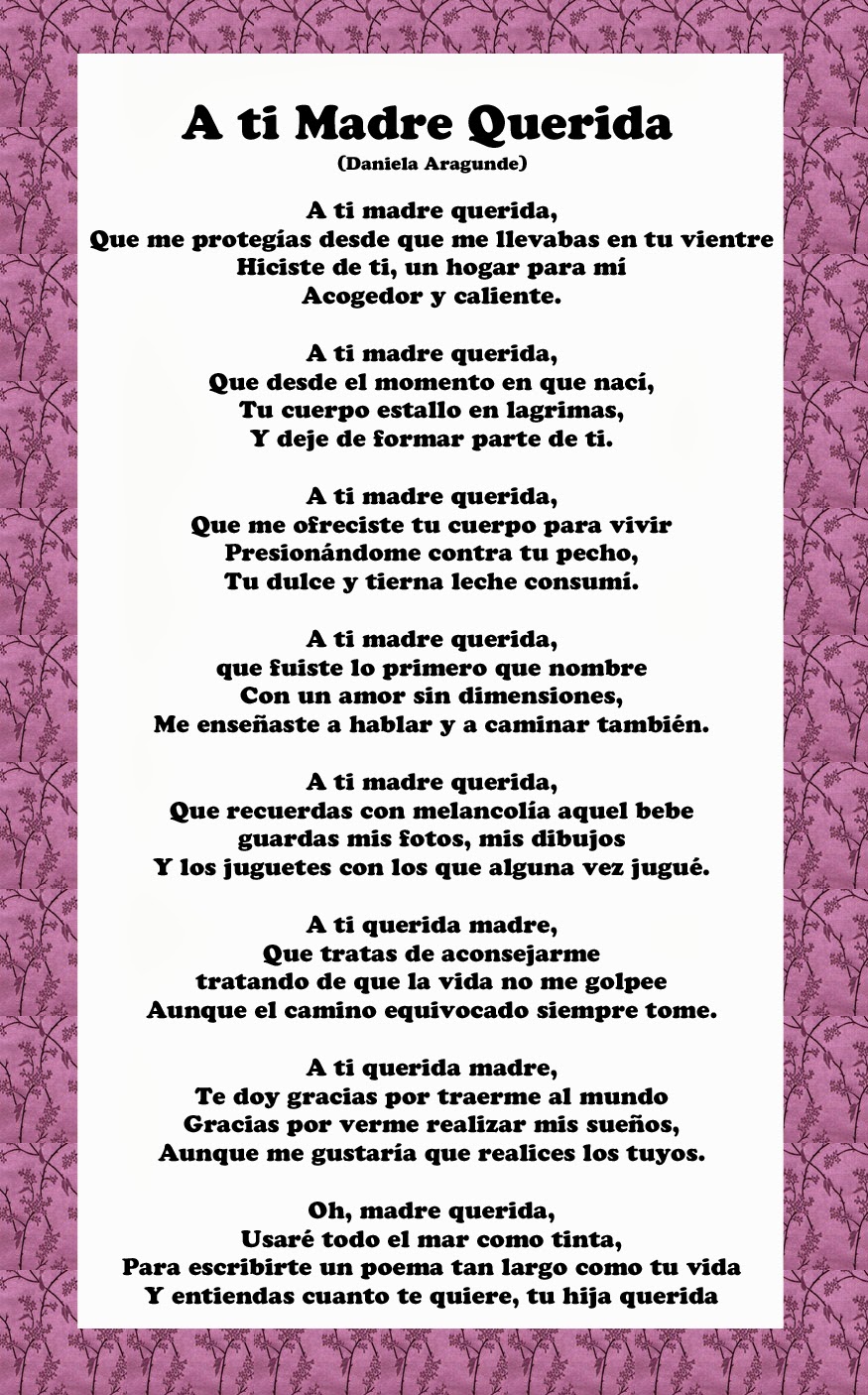 A ti Madre Querida
(Daniela Aragunde)

A ti madre querida,
Que me protegías desde que me llevabas en tu vientre
Hiciste de ti, un hogar para mí
Acogedor y caliente.

A ti madre querida,
Que desde el momento en que nací,
Tu cuerpo estallo en lagrimas,
Y deje de formar parte de ti.

A ti madre querida,
Que me ofreciste tu cuerpo para vivir
Presionándome contra tu pecho,
Tu dulce y tierna leche consumí.

A ti madre querida,
que fuiste lo primero que nombre
Con un amor sin dimensiones,
Me enseñaste a hablar y a caminar también.

A ti madre querida,
Que recuerdas con melancolía aquel bebe
guardas mis fotos, mis dibujos
Y los juguetes con los que alguna vez jugué.

A ti querida madre,
Que tratas de aconsejarme
tratando de que la vida no me golpee
Aunque el camino equivocado siempre tome.

A ti querida madre,
Te doy gracias por traerme al mundo
Gracias por verme realizar mis sueños,
Aunque me gustaría que realices los tuyos.

Oh, madre querida,
Usaré todo el mar como tinta,
Para escribirte un poema tan largo como tu vida
Y entiendas cuanto te quiere, tu hija querida